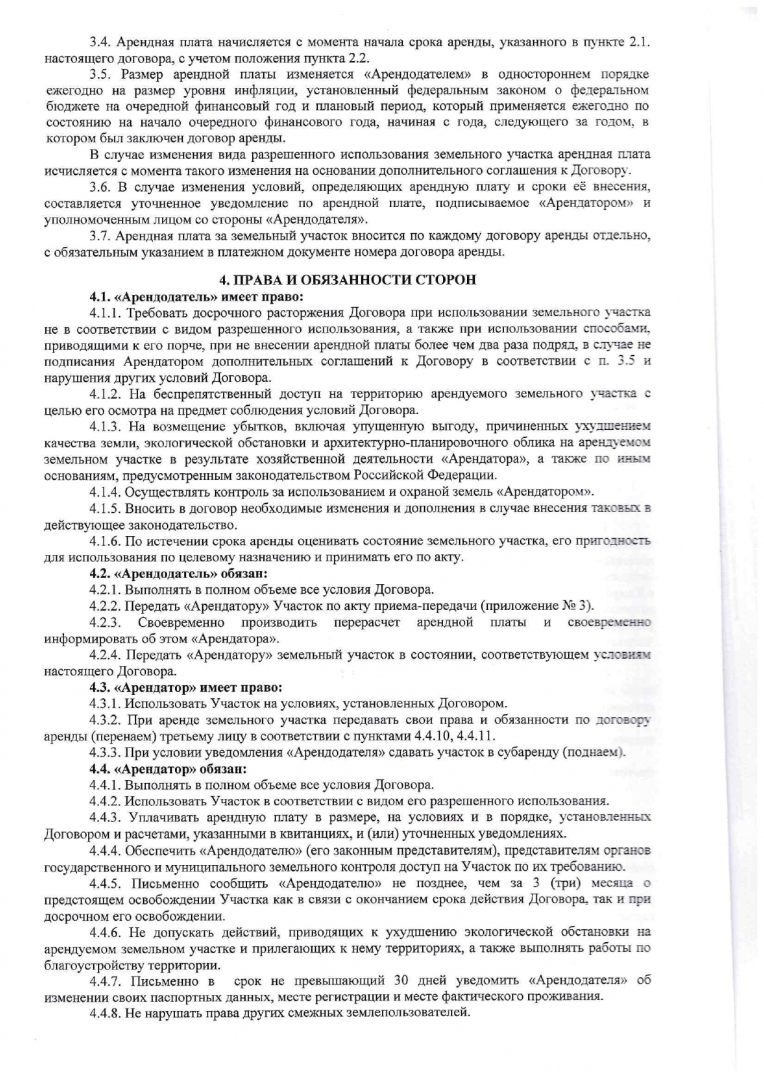 3.4. Арендная плата начисляется с момента начала срока аренды, указанного в пункте 2.1. настоящего договора, с учетом положения пункта 2.2.

3.5. Размер арендной платы изменяется «Арендодателем» в одностороннем порядке ежегодно на размер уровня инфляции, установленный федеральным законом о федеральном бюджете на очередной финансовый год и плановый период, который применяется ежегодно по состоянию на начало очередного финансового года, начиная с года, следующего за годом, в котором был заключен договор аренды.

В случае изменения вида разрешенного использования земельного участка арендная плата исчисляется с момента такого изменения на основании дополнительного соглашения к Договору.

3.6. В случае изменения условий, определяющих арендную плату и сроки её внесения, составляется уточненное уведомление по арендной плате, подписываемое «Арендатором» и уполномоченным лицом со стороны «Арендодателя».

3.7. Арендная плата за земельный участок вносится по каждому договору аренды отдельно, с обязательным указанием в платежном документе номера договора аренды.

4. ПРАВА И ОБЯЗАННОСТИ СТОРОН

4.1. «Арендодатель» имеет право:

4.1.1. Требовать досрочного расторжения Договора при использовании земельного участка не в соответствии с видом разрешенного использования, а также при использовании способами, приводящими к его порче, при не внесении арендной платы более чем два раза подряд, в случае не подписания Арендатором дополнительных соглашений к Договору в соответствии с п. 3.5 и нарушения других условий Договора.

4.1.2. На беспрепятственный доступ на территорию арендуемого земельного участка с целью его осмотра на предмет соблюдения условий Договора.

4.1.3. На возмещение убытков, включая упущенную выгоду, причиненных ухудшением качества земли, экологической обстановки и архитектурно-планировочного облика на арендуемом земельном участке в результате хозяйственной деятельности «Арендатора», а также по иным основаниям, предусмотренным законодательством Российской Федерации.

4.1.4. Осуществлять контроль за использованием и охраной земель «Арендатором».

4.1.5. Вносить в договор необходимые изменения и дополнения в случае внесения таковых в действующее законодательство.

4.1.6. По истечении срока аренды оценивать состояние земельного участка, его пригодность для использования по целевому назначению и принимать его по акту.

4.2. «Арендодатель» обязан:

4.2.1. Выполнять в полном объеме все условия Договора.

4.2.2. Передать «Арендатору» Участок по акту приема-передачи (приложение № 3).

4.2.3. Своевременно производить перерасчет арендной платы и своевременно информировать об этом «Арендатора».

4.2.4. Передать «Арендатору» земельный участок в состоянии, соответствующем условиям настоящего Договора.

4.3. «Арендатор» имеет право:

4.3.1. Использовать Участок на условиях, установленных Договором.

4.3.2. При аренде земельного участка передавать свои права и обязанности по договору аренды (перенаем) третьему лицу в соответствии с пунктами 4.4.10, 4.4.11.

4.3.3. При условии уведомления «Арендодателя» сдавать участок в субаренду (поднаем).

4.4. «Арендатор» обязан:

4.4.1. Выполнять в полном объеме все условия Договора.

4.4.2. Использовать Участок в соответствии с видом его разрешенного использования.

4.4.3. Уплачивать арендную плату в размере, на условиях и в порядке, установленных Договором и расчетами, указанными в квитанциях, и (или) уточненных уведомлениях.

4.4.4. Обеспечить «Арендодателю» (его законным представителям), представителям органов государственного и муниципального земельного контроля доступ на Участок по их требованию.

4.4.5. Письменно сообщить «Арендодателю» не позднее, чем за 3 (три) месяца о предстоящем освобождении Участка как в связи с окончанием срока действия Договора, так и при досрочном его освобождении.

4.4.6. Не допускать действий, приводящих к ухудшению экологической обстановки на арендуемом земельном участке и прилегающих к нему территориях, а также выполнять работы по благоустройству территории.

4.4.7. Письменно в срок не превышающий 30 дней уведомить «Арендодателя» об изменении своих паспортных данных, месте регистрации и месте фактического проживания.

4.4.8. Не нарушать права других смежных землепользователей.